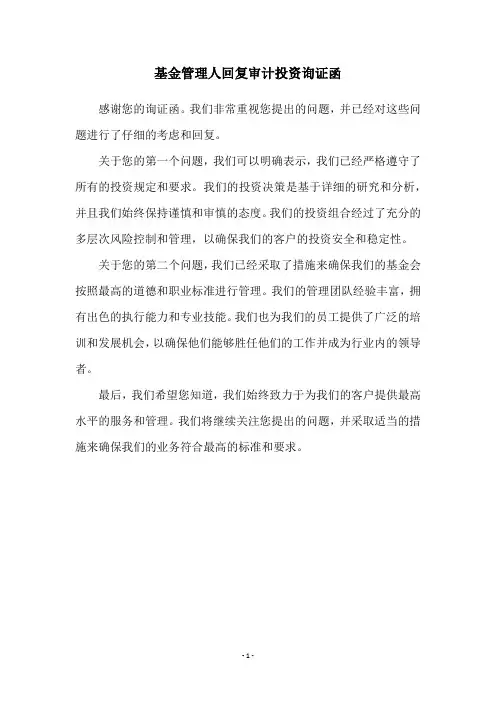 基金管理人回复审计投资询证函

感谢您的询证函。我们非常重视您提出的问题，并已经对这些问题进行了仔细的考虑和回复。

关于您的第一个问题，我们可以明确表示，我们已经严格遵守了所有的投资规定和要求。我们的投资决策是基于详细的研究和分析，并且我们始终保持谨慎和审慎的态度。我们的投资组合经过了充分的多层次风险控制和管理，以确保我们的客户的投资安全和稳定性。

关于您的第二个问题，我们已经采取了措施来确保我们的基金会按照最高的道德和职业标准进行管理。我们的管理团队经验丰富，拥有出色的执行能力和专业技能。我们也为我们的员工提供了广泛的培训和发展机会，以确保他们能够胜任他们的工作并成为行业内的领导者。

最后，我们希望您知道，我们始终致力于为我们的客户提供最高水平的服务和管理。我们将继续关注您提出的问题，并采取适当的措施来确保我们的业务符合最高的标准和要求。

- 1 -